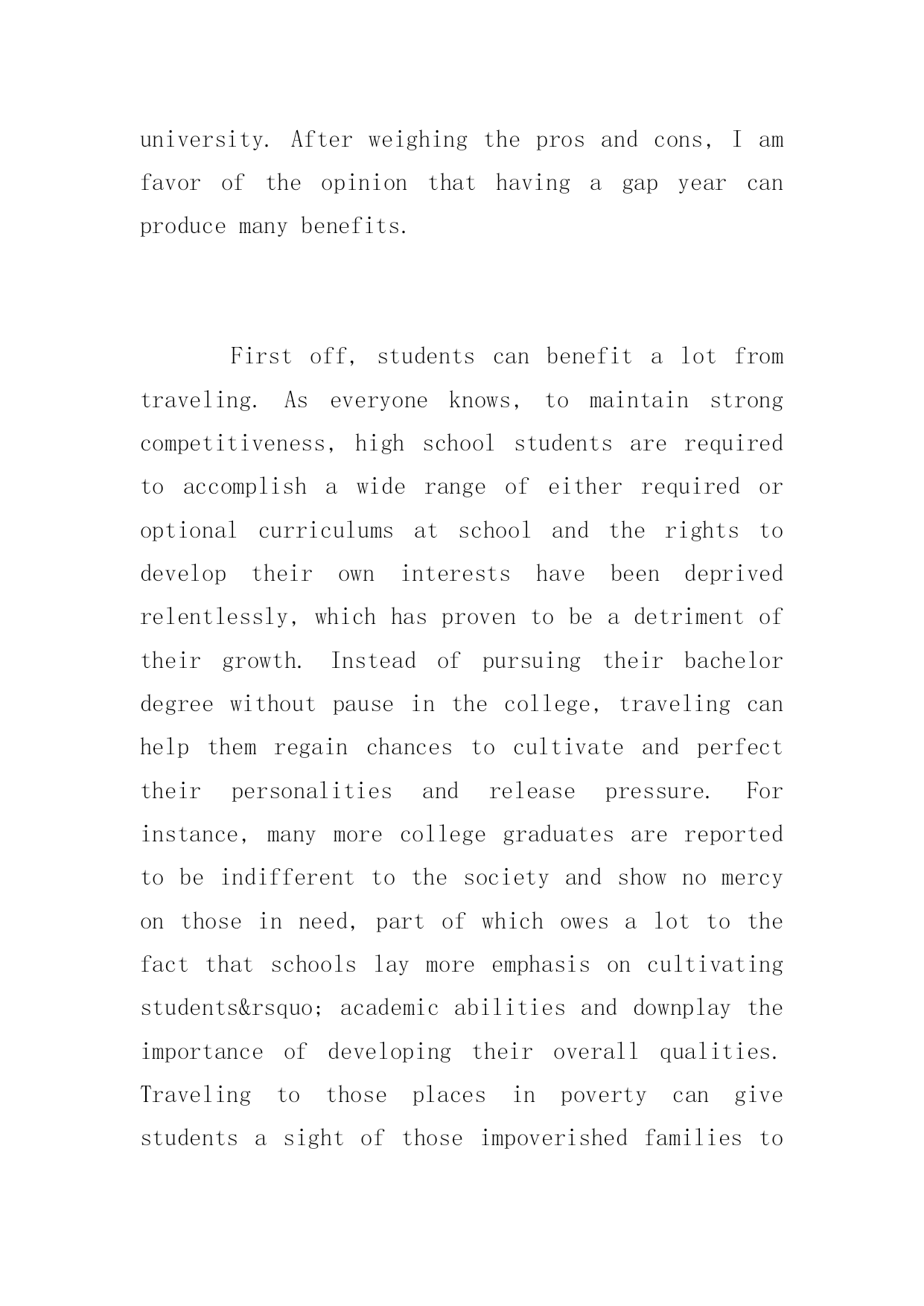 university. After weighing the pros and cons, I am favor of the opinion that having a gap year can produce many benefits.

First off, students can benefit a lot from traveling. As everyone knows, to maintain strong competitiveness, high school students are required to accomplish a wide range of either required or optional curriculums at school and the rights to develop their own interests have been deprived relentlessly, which has proven to be a detriment of their growth. Instead of pursuing their bachelor degree without pause in the college, traveling can help them regain chances to cultivate and perfect their personalities and release pressure. For instance, many more college graduates are reported to be indifferent to the society and show no mercy on those in need, part of which owes a lot to the fact that schools lay more emphasis on cultivating students&rsquo; academic abilities and downplay the importance of developing their overall qualities. Traveling to those places in poverty can give students a sight of those impoverished families to